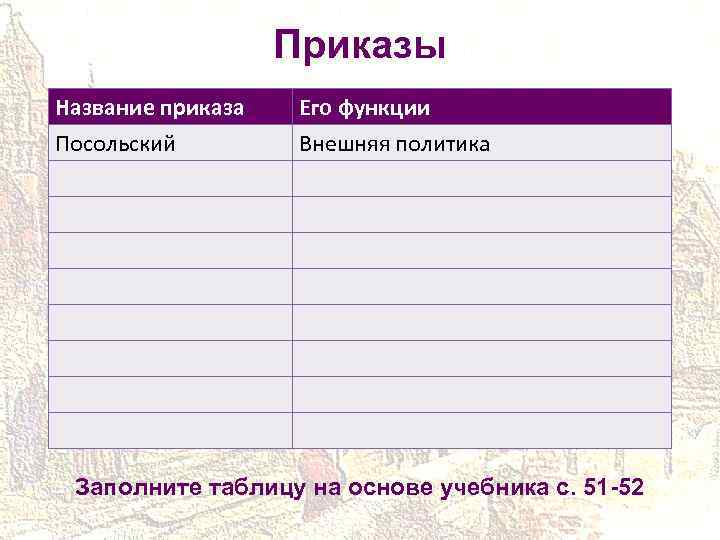 Приказы

| Название приказа | Его функции |
|---|---|
| Посольский | Внешняя политика |
|  |  |
|  |  |
|  |  |
|  |  |
|  |  |
|  |  |
|  |  |
|  |  |

Заполните таблицу на основе учебника с. 51-52